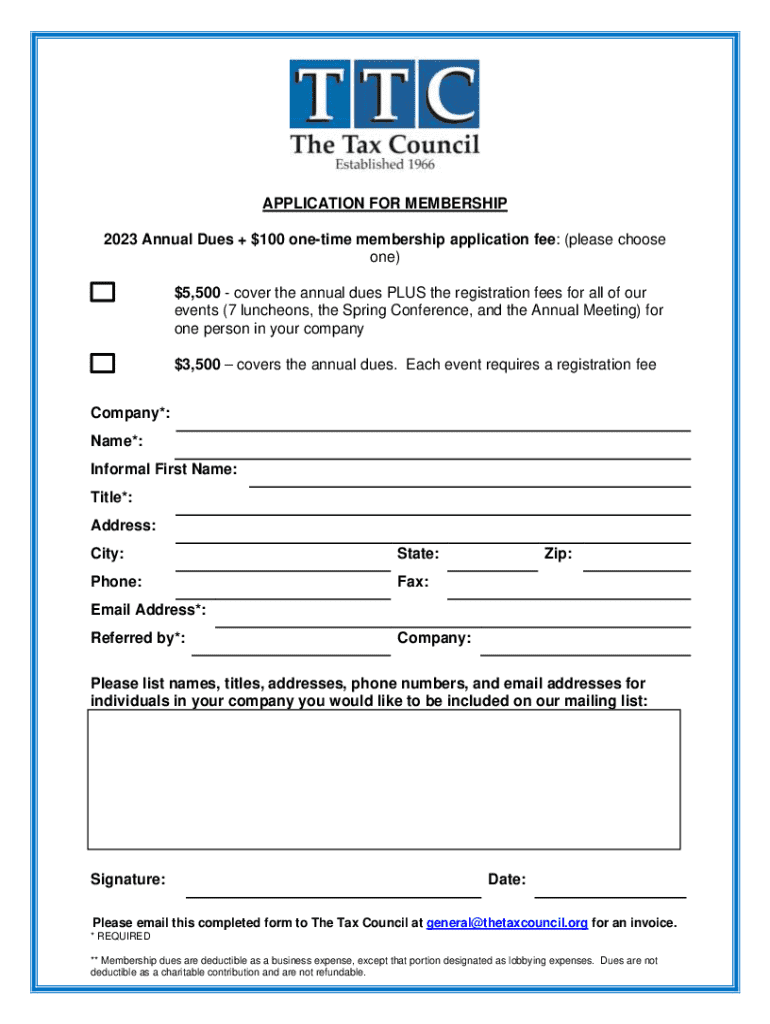 TTC
The Tax Council
Established 1966

APPLICATION FOR MEMBERSHIP

2023 Annual Dues + $100 one-time membership application fee: (please choose one)

$5,500 - cover the annual dues PLUS the registration fees for all of our events (7 luncheons, the Spring Conference, and the Annual Meeting) for one person in your company

$3,500 – covers the annual dues. Each event requires a registration fee

Company*:
Name*:
Informal First Name:
Title*:
Address:
City: State: Zip:
Phone: Fax:
Email Address*:
Referred by*: Company:

Please list names, titles, addresses, phone numbers, and email addresses for individuals in your company you would like to be included on our mailing list:

Signature: Date:

Please email this completed form to The Tax Council at general@thetaxcouncil.org for an invoice.
* REQUIRED

** Membership dues are deductible as a business expense, except that portion designated as lobbying expenses. Dues are not deductible as a charitable contribution and are not refundable.